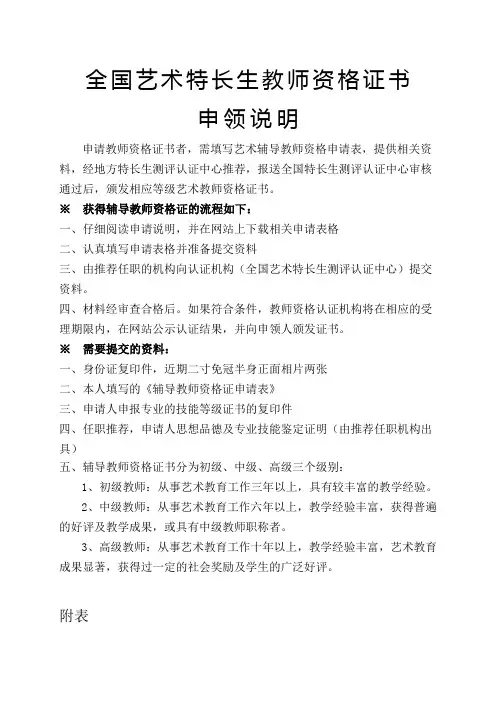 全国艺术特长生教师资格证书

申领说明

申请教师资格证书者，需填写艺术辅导教师资格申请表，提供相关资料，经地方特长生测评认证中心推荐，报送全国特长生测评认证中心审核通过后，颁发相应等级艺术教师资格证书。

※ 获得辅导教师资格证的流程如下：

一、仔细阅读申请说明，并在网站上下载相关申请表格

二、认真填写申请表格并准备提交资料

三、由推荐任职的机构向认证机构（全国艺术特长生测评认证中心）提交资料。

四、材料经审查合格后。如果符合条件，教师资格认证机构将在相应的受理期限内，在网站公示认证结果，并向申领人颁发证书。

※ 需要提交的资料：

一、身份证复印件，近期二寸免冠半身正面相片两张

二、本人填写的《辅导教师资格证申请表》

三、申请人申报专业的技能等级证书的复印件

四、任职推荐，申请人思想品德及专业技能鉴定证明（由推荐任职机构出具）

五、辅导教师资格证书分为初级、中级、高级三个级别：

1、初级教师：从事艺术教育工作三年以上，具有较丰富的教学经验。

2、中级教师：从事艺术教育工作六年以上，教学经验丰富，获得普遍的好评及教学成果，或具有中级教师职称者。

3、高级教师：从事艺术教育工作十年以上，教学经验丰富，艺术教育成果显著，获得过一定的社会奖励及学生的广泛好评。

附表